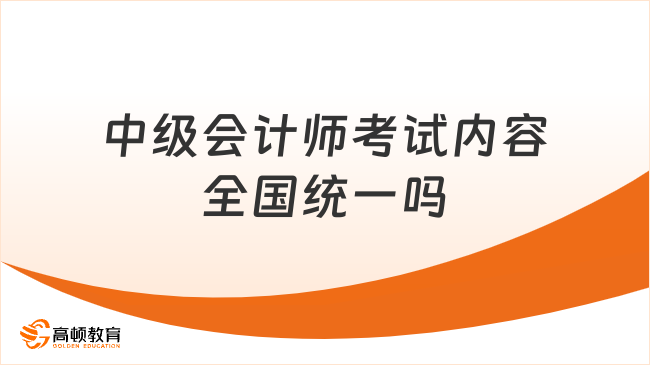 中级会计师考试内容全国统一吗

高顿教育
GOLDEN EDUCATION